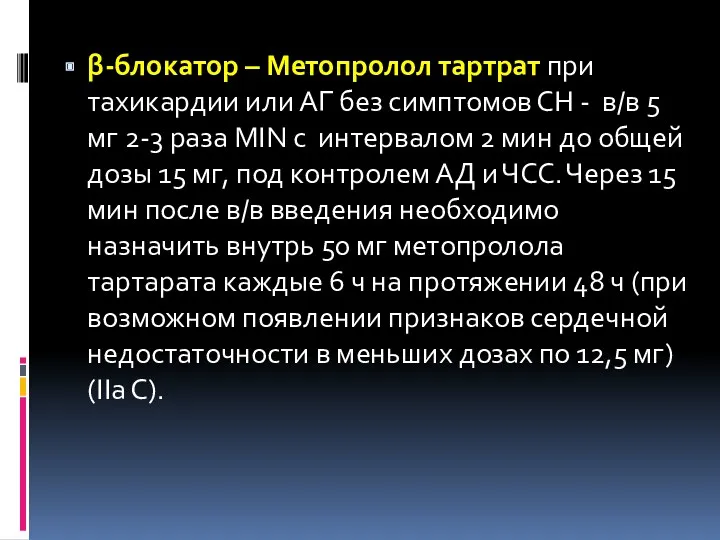 β-блокатор – Метопролол тартрат при тахикардии или АГ без симптомов СН - в/в 5 мг 2-3 раза MIN с интервалом 2 мин до общей дозы 15 мг, под контролем АД и ЧСС. Через 15 мин после в/в введения необходимо назначить внутрь 50 мг метопролола тартарата каждые 6 ч на протяжении 48 ч (при возможном появлении признаков сердечной недостаточности в меньших дозах по 12,5 мг) (IIa C).